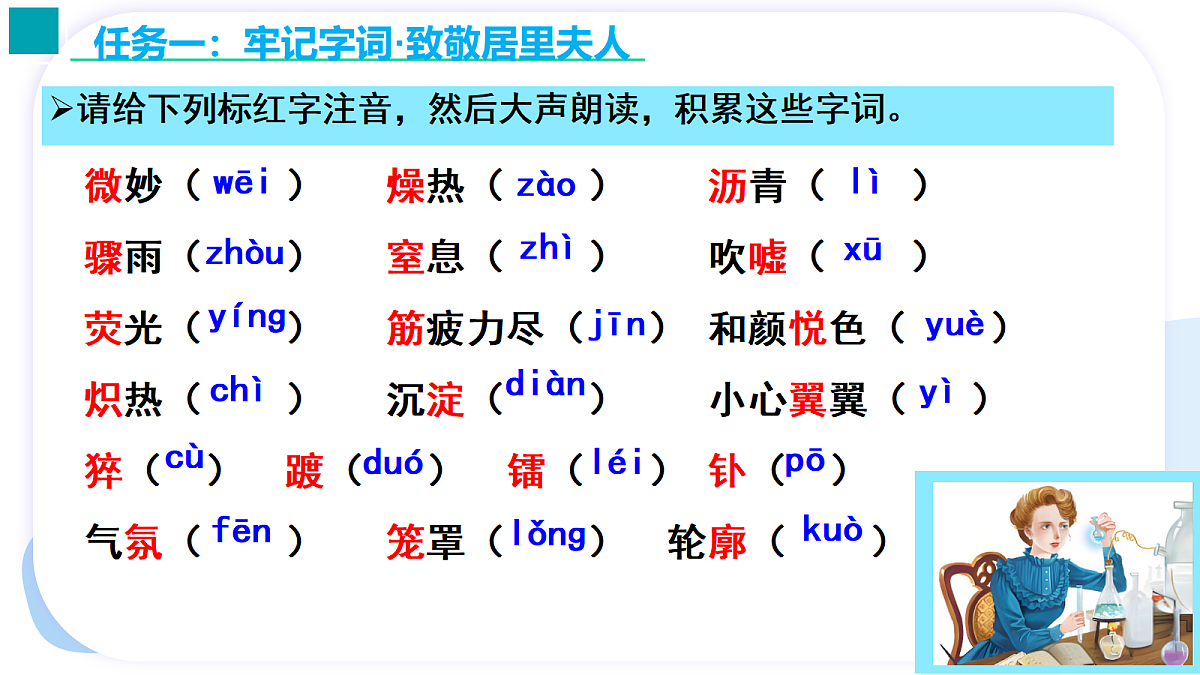 任务一：牢记字词·致敬居里夫人

➢请给下列标红字注音，然后大声朗读，积累这些字词。

微妙（wēi）　燥热（zào）　沥青（lì）

骤雨（zhòu）　窒息（zhì）　吹嘘（xū）

荧光（yíng）　筋疲力尽（jīn）　和颜悦色（yuè）

炽热（chì）　沉淀（diàn）　小心翼翼（yì）

猝（cù）　踱（duó）　镭（léi）　钋（pō）

气氛（fēn）　笼罩（lǒng）　轮廓（kuò）